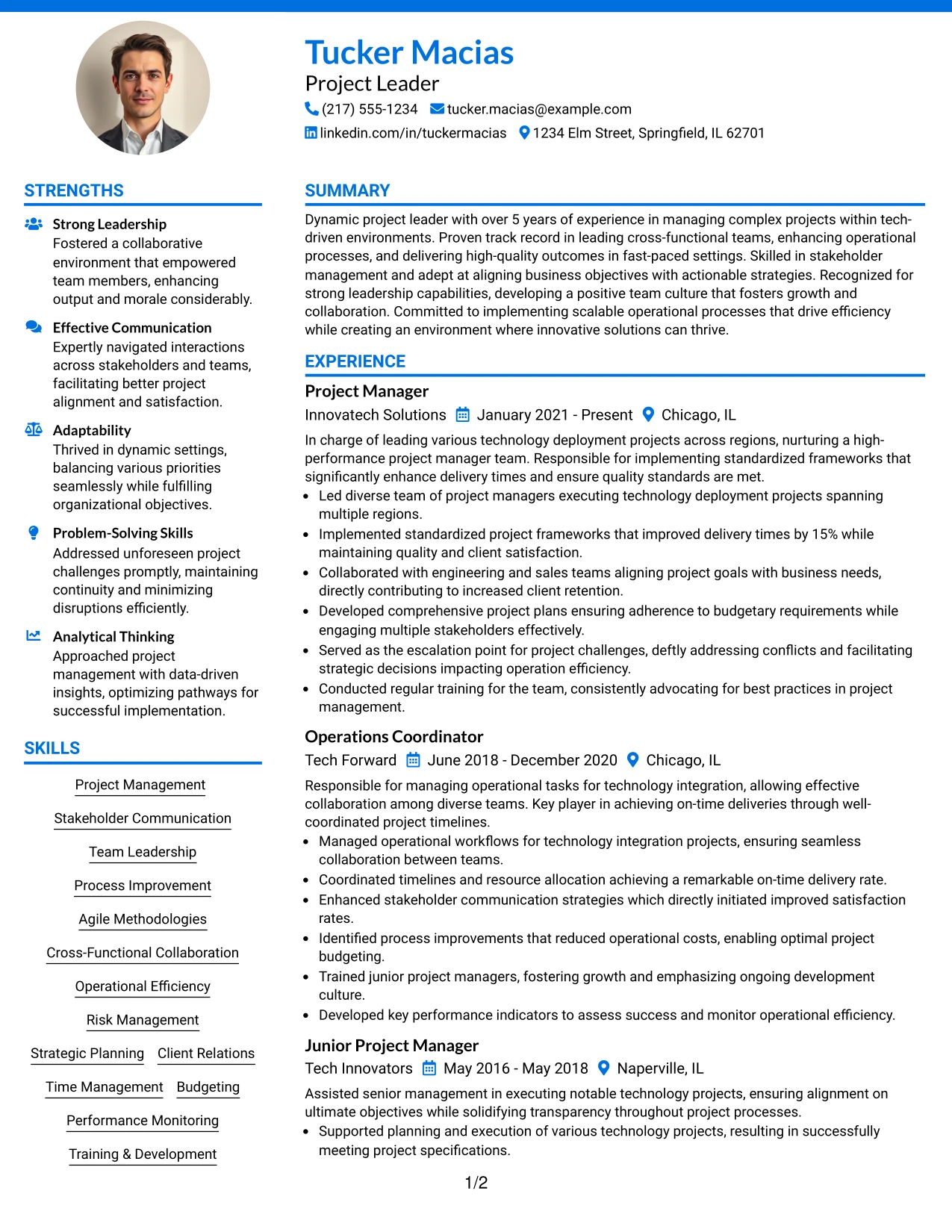 Tucker Macias
Project Leader
(217) 555-1234 tucker.macias@example.com
linkedin.com/in/tuckermacias 1234 Elm Street, Springfield, IL 62701

STRENGTHS

Strong Leadership
Fostered a collaborative environment that empowered team members, enhancing output and morale considerably.

Effective Communication
Expertly navigated interactions across stakeholders and teams, facilitating better project alignment and satisfaction.

Adaptability
Thrived in dynamic settings, balancing various priorities seamlessly while fulfilling organizational objectives.

Problem-Solving Skills
Addressed unforeseen project challenges promptly, maintaining continuity and minimizing disruptions efficiently.

Analytical Thinking
Approached project management with data-driven insights, optimizing pathways for successful implementation.

SKILLS

Project Management
Stakeholder Communication
Team Leadership
Process Improvement
Agile Methodologies
Cross-Functional Collaboration
Operational Efficiency
Risk Management
Strategic Planning
Client Relations
Time Management
Budgeting
Performance Monitoring
Training & Development

SUMMARY

Dynamic project leader with over 5 years of experience in managing complex projects within tech-driven environments. Proven track record in leading cross-functional teams, enhancing operational processes, and delivering high-quality outcomes in fast-paced settings. Skilled in stakeholder management and adept at aligning business objectives with actionable strategies. Recognized for strong leadership capabilities, developing a positive team culture that fosters growth and collaboration. Committed to implementing scalable operational processes that drive efficiency while creating an environment where innovative solutions can thrive.

EXPERIENCE

Project Manager
Innovatech Solutions January 2021 - Present Chicago, IL
In charge of leading various technology deployment projects across regions, nurturing a high-performance project manager team. Responsible for implementing standardized frameworks that significantly enhance delivery times and ensure quality standards are met.
• Led diverse team of project managers executing technology deployment projects spanning multiple regions.
• Implemented standardized project frameworks that improved delivery times by 15% while maintaining quality and client satisfaction.
• Collaborated with engineering and sales teams aligning project goals with business needs, directly contributing to increased client retention.
• Developed comprehensive project plans ensuring adherence to budgetary requirements while engaging multiple stakeholders effectively.
• Served as the escalation point for project challenges, deftly addressing conflicts and facilitating strategic decisions impacting operation efficiency.
• Conducted regular training for the team, consistently advocating for best practices in project management.

Operations Coordinator
Tech Forward June 2018 - December 2020 Chicago, IL
Responsible for managing operational tasks for technology integration, allowing effective collaboration among diverse teams. Key player in achieving on-time deliveries through well-coordinated project timelines.
• Managed operational workflows for technology integration projects, ensuring seamless collaboration between teams.
• Coordinated timelines and resource allocation achieving a remarkable on-time delivery rate.
• Enhanced stakeholder communication strategies which directly initiated improved satisfaction rates.
• Identified process improvements that reduced operational costs, enabling optimal project budgeting.
• Trained junior project managers, fostering growth and emphasizing ongoing development culture.
• Developed key performance indicators to assess success and monitor operational efficiency.

Junior Project Manager
Tech Innovators May 2016 - May 2018 Naperville, IL
Assisted senior management in executing notable technology projects, ensuring alignment on ultimate objectives while solidifying transparency throughout project processes.
• Supported planning and execution of various technology projects, resulting in successfully meeting project specifications.

1/2